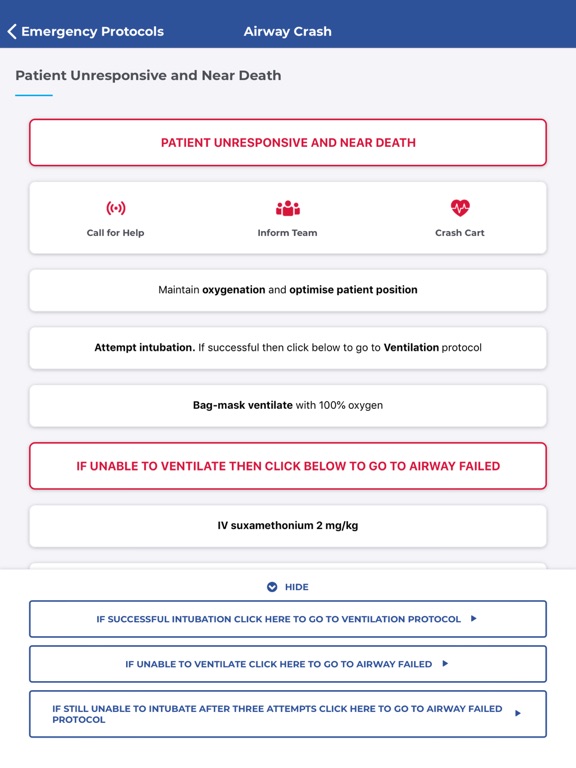 Emergency Protocols

Airway Crash

Patient Unresponsive and Near Death

PATIENT UNRESPONSIVE AND NEAR DEATH

Call for Help

Inform Team

Crash Cart

Maintain oxygenation and optimise patient position

Attempt intubation. If successful then click below to go to Ventilation protocol

Bag-mask ventilate with 100% oxygen

IF UNABLE TO VENTILATE THEN CLICK BELOW TO GO TO AIRWAY FAILED

IV suxamethonium 2 mg/kg

HIDE

IF SUCCESSFUL INTUBATION CLICK HERE TO GO TO VENTILATION PROTOCOL

IF UNABLE TO VENTILATE CLICK HERE TO GO TO AIRWAY FAILED

IF STILL UNABLE TO INTUBATE AFTER THREE ATTEMPTS CLICK HERE TO GO TO AIRWAY FAILED PROTOCOL